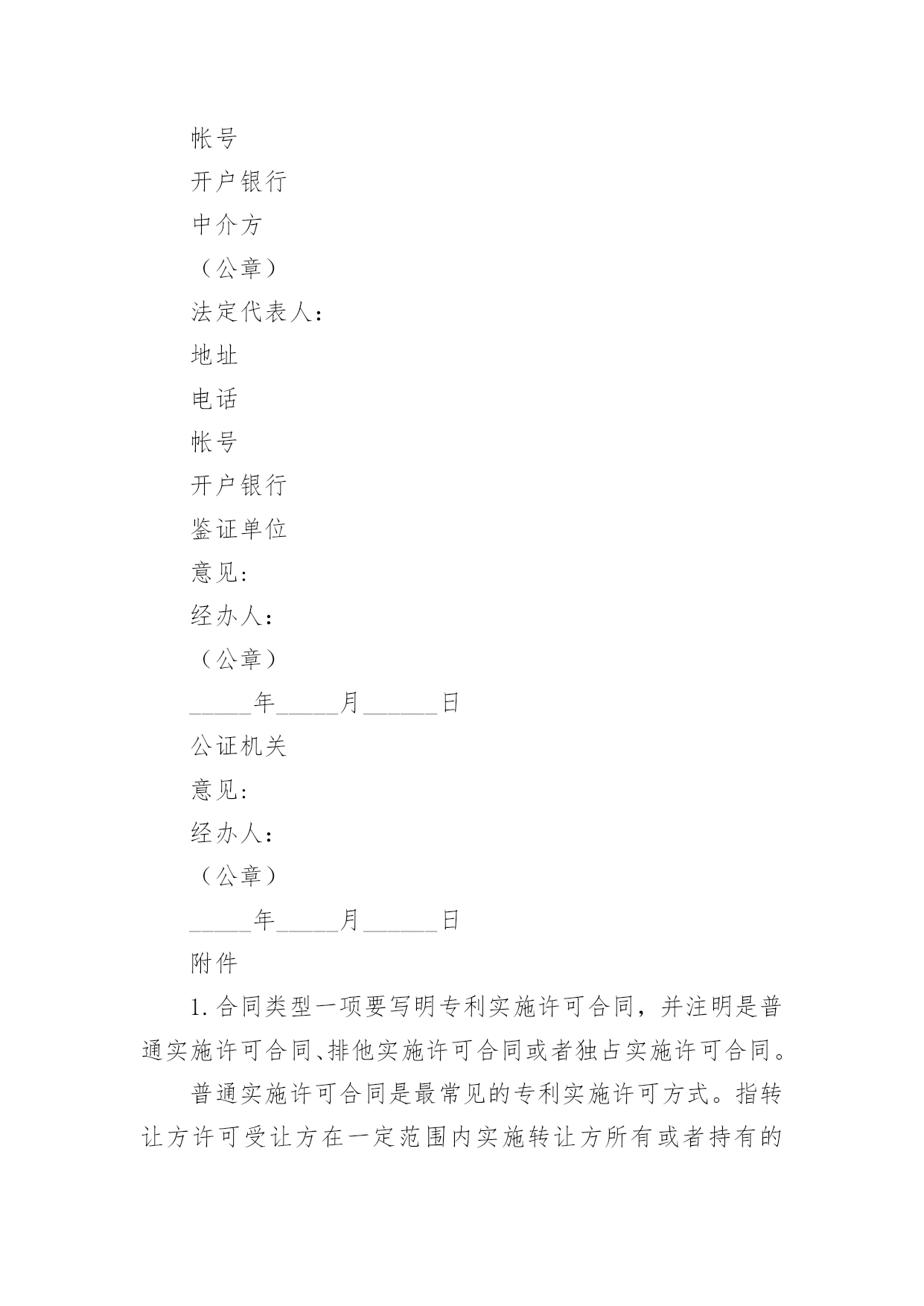 帐号

开户银行

中介方

（公章）

法定代表人：

地址

电话

帐号

开户银行

鉴证单位

意见：

经办人：

（公章）

_____年_____月______日

公证机关

意见：

经办人：

（公章）

_____年_____月______日

附件

1. 合同类型一项要写明专利实施许可合同，并注明是普通实施许可合同、排他实施许可合同或者独占实施许可合同。

普通实施许可合同是最常见的专利实施许可方式。指转让方许可受让方在一定范围内实施转让方所有或者持有的